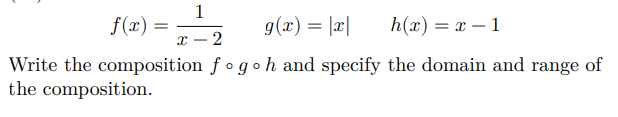 $f(x) = \frac{1}{x-2}$ $g(x) = |x|$ $h(x) = x - 1$

Write the composition $f \circ g \circ h$ and specify the domain and range of the composition.